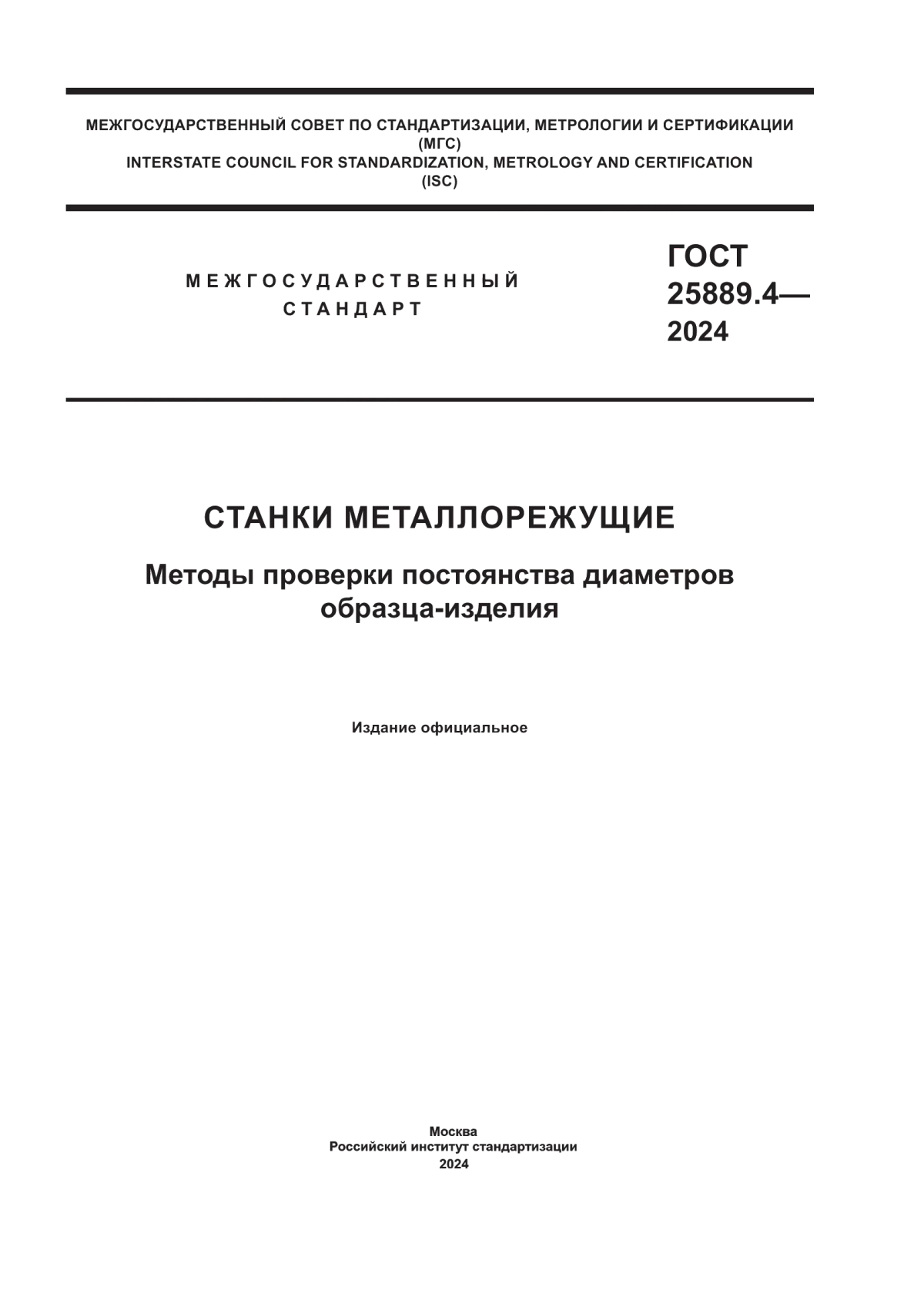 МЕЖГОСУДАРСТВЕННЫЙ СОВЕТ ПО СТАНДАРТИЗАЦИИ, МЕТРОЛОГИИ И СЕРТИФИКАЦИИ
(МГС)
INTERSTATE COUNCIL FOR STANDARDIZATION, METROLOGY AND CERTIFICATION
(ISC)

МЕЖГОСУДАРСТВЕННЫЙ
СТАНДАРТ

ГОСТ
25889.4—
2024

СТАНКИ МЕТАЛЛОРЕЖУЩИЕ

Методы проверки постоянства диаметров образца-изделия

Издание официальное

Москва
Российский институт стандартизации
2024